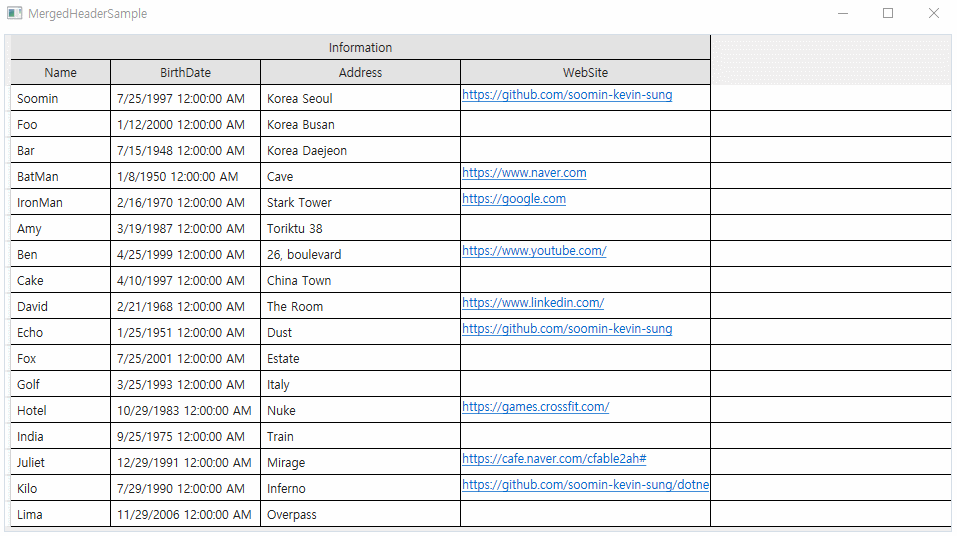 MergedHeaderSample

| Information | | | |
|---|---|---|---|
| Name | BirthDate | Address | WebSite |
| Soomin | 7/25/1997 12:00:00 AM | Korea Seoul | https://github.com/soomin-kevin-sung |
| Foo | 1/12/2000 12:00:00 AM | Korea Busan | |
| Bar | 7/15/1948 12:00:00 AM | Korea Daejeon | |
| BatMan | 1/8/1950 12:00:00 AM | Cave | https://www.naver.com |
| IronMan | 2/16/1970 12:00:00 AM | Stark Tower | https://google.com |
| Amy | 3/19/1987 12:00:00 AM | Toriktu 38 | |
| Ben | 4/25/1999 12:00:00 AM | 26, boulevard | https://www.youtube.com/ |
| Cake | 4/10/1997 12:00:00 AM | China Town | |
| David | 2/21/1968 12:00:00 AM | The Room | https://www.linkedin.com/ |
| Echo | 1/25/1951 12:00:00 AM | Dust | https://github.com/soomin-kevin-sung |
| Fox | 7/25/2001 12:00:00 AM | Estate | |
| Golf | 3/25/1993 12:00:00 AM | Italy | |
| Hotel | 10/29/1983 12:00:00 AM | Nuke | https://games.crossfit.com/ |
| India | 9/25/1975 12:00:00 AM | Train | |
| Juliet | 12/29/1991 12:00:00 AM | Mirage | https://cafe.naver.com/cfable2ah# |
| Kilo | 7/29/1990 12:00:00 AM | Inferno | https://github.com/soomin-kevin-sung/dotne |
| Lima | 11/29/2006 12:00:00 AM | Overpass | |